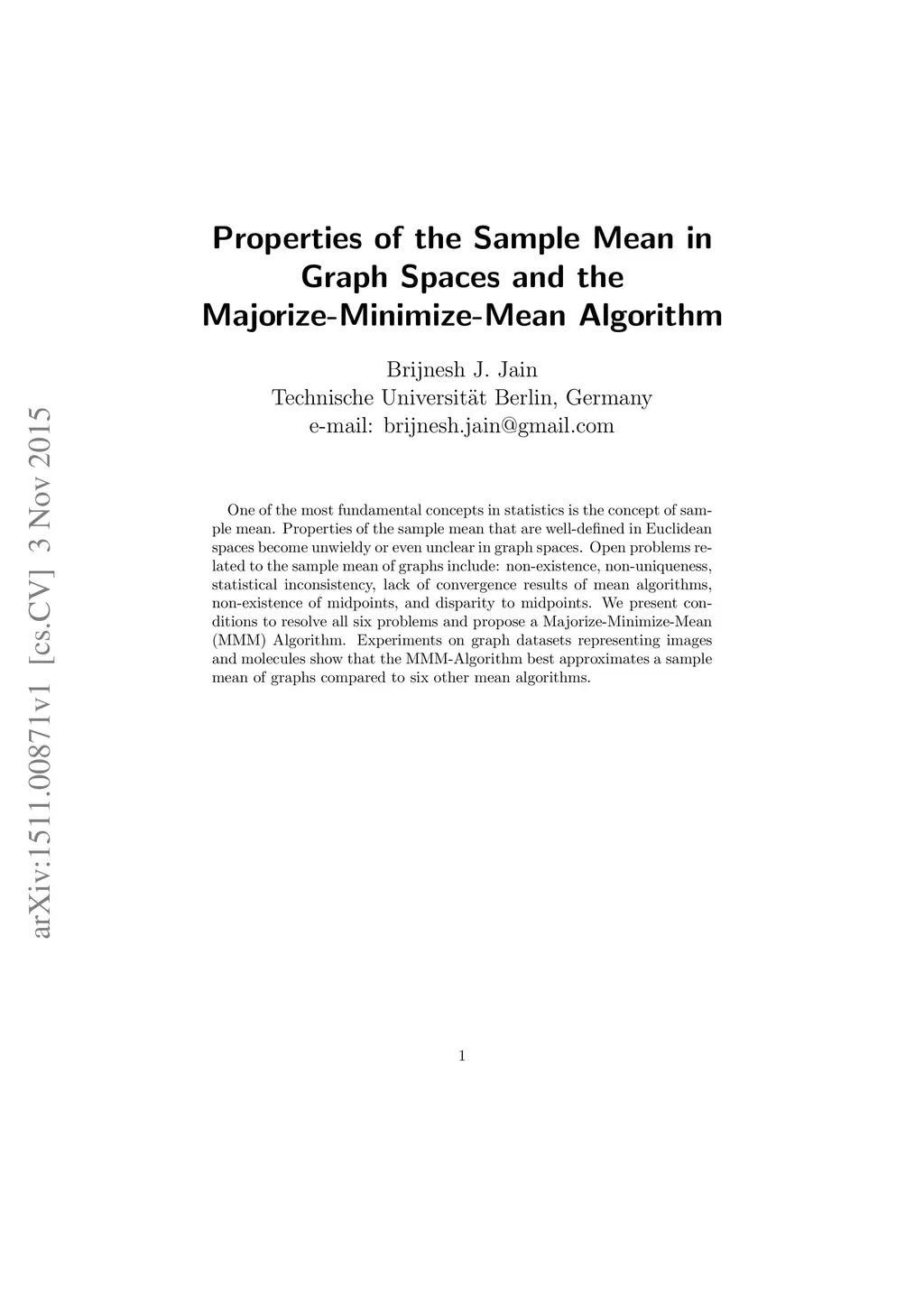 arXiv:1511.00871v1 [cs.CV] 3 Nov 2015

Properties of the Sample Mean in Graph Spaces and the Majorize-Minimize-Mean Algorithm

Brijnesh J. Jain
Technische Universität Berlin, Germany
e-mail: brijnesh.jain@gmail.com

One of the most fundamental concepts in statistics is the concept of sample mean. Properties of the sample mean that are well-defined in Euclidean spaces become unwieldy or even unclear in graph spaces. Open problems related to the sample mean of graphs include: non-existence, non-uniqueness, statistical inconsistency, lack of convergence results of mean algorithms, non-existence of midpoints, and disparity to midpoints. We present conditions to resolve all six problems and propose a Majorize-Minimize-Mean (MMM) Algorithm. Experiments on graph datasets representing images and molecules show that the MMM-Algorithm best approximates a sample mean of graphs compared to six other mean algorithms.

1